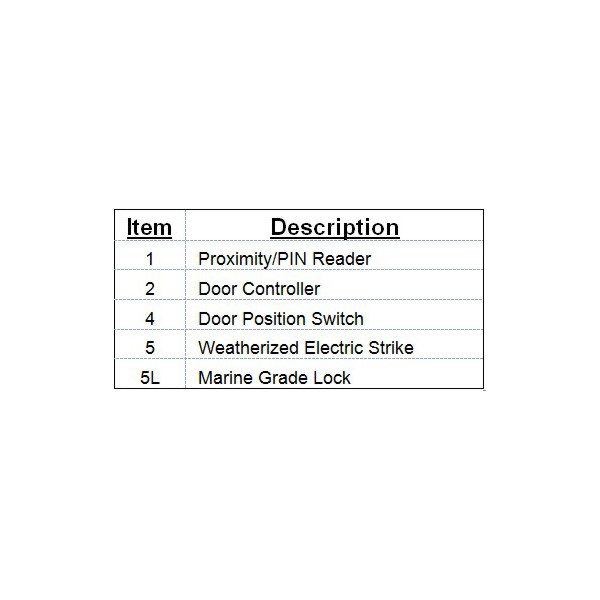 | Item | Description |
|---|---|
| 1 | Proximity/PIN Reader |
| 2 | Door Controller |
| 4 | Door Position Switch |
| 5 | Weatherized Electric Strike |
| 5L | Marine Grade Lock |